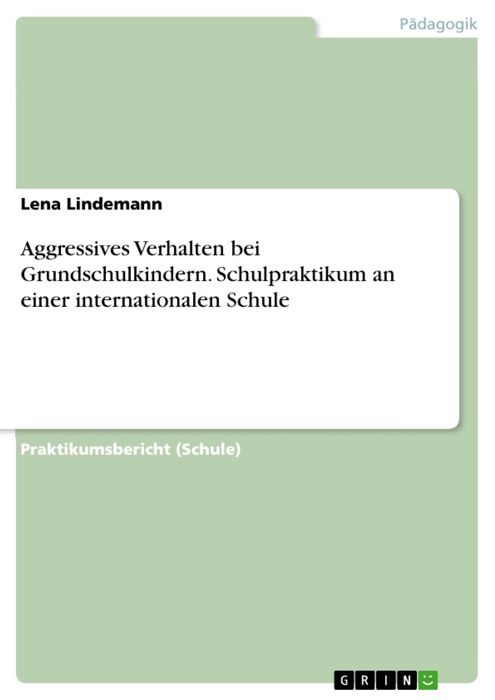 Pädagogik

Lena Lindemann

Aggressives Verhalten bei Grundschulkindern. Schulpraktikum an einer internationalen Schule

Praktikumsbericht (Schule)

GRIN